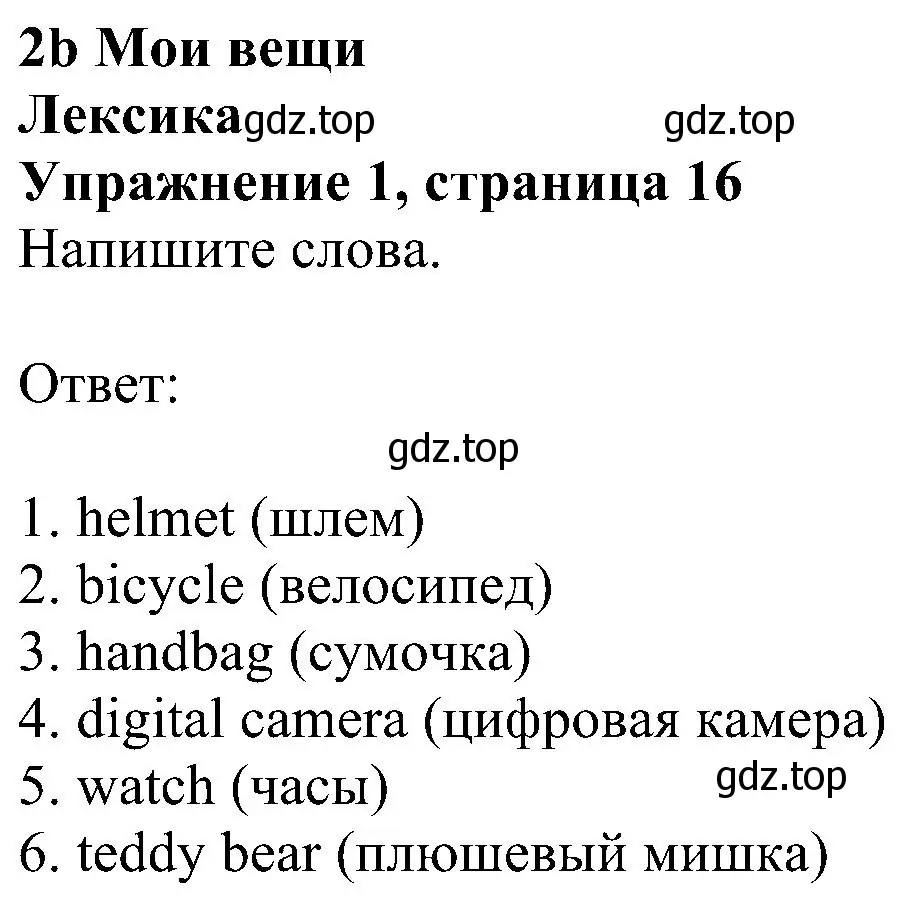 2b Мои вещи
Лексика gdz.top gdz.top
Упражнение 1, страница 16
Напишите слова.

Ответ:
gdz.top
1. helmet (шлем)
2. bicycle (велосипед)
3. handbag (сумочка)
4. digital camera (цифровая камера)
5. watch (часы) gdz.top
6. teddy bear (плюшевый мишка)